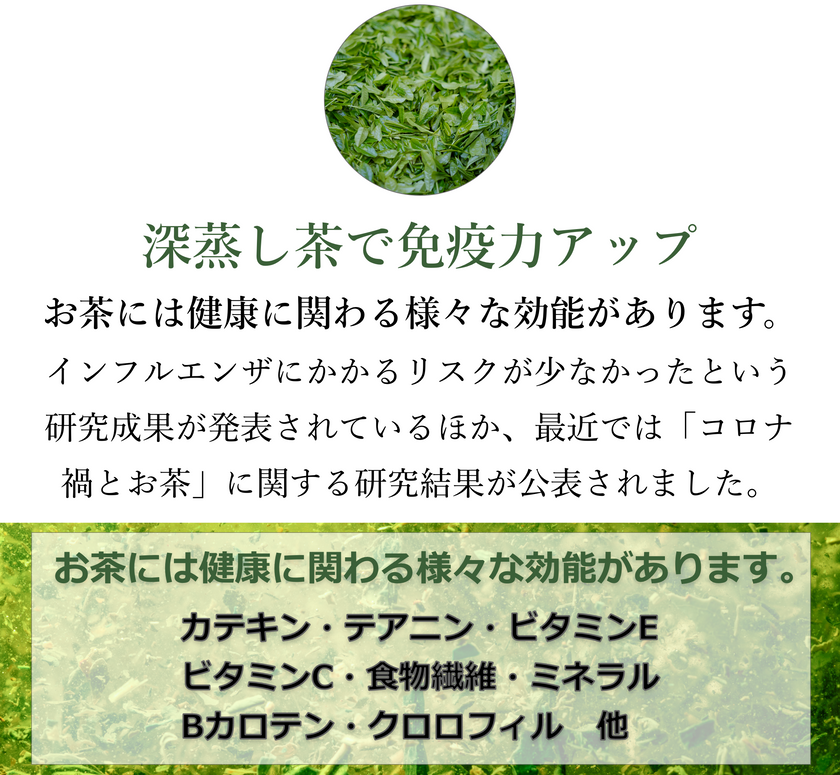 深蒸し茶で免疫力アップ

お茶には健康に関わる様々な効能があります。

インフルエンザにかかるリスクが少なかったという研究成果が発表されているほか、最近では「コロナ禍とお茶」に関する研究結果が公表されました。

お茶には健康に関わる様々な効能があります。

カテキン・テアニン・ビタミンE
ビタミンC・食物繊維・ミネラル
Bカロテン・クロロフィル　他